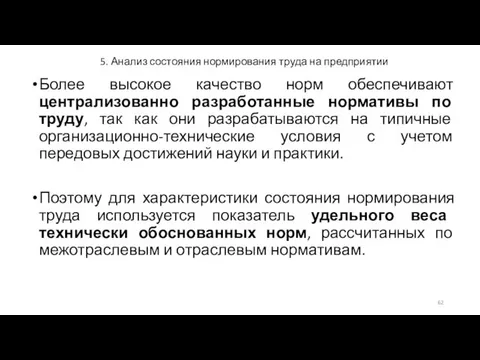 5. Анализ состояния нормирования труда на предприятии

• Более высокое качество норм обеспечивают централизованно разработанные нормативы по труду, так как они разрабатываются на типичные организационно-технические условия с учетом передовых достижений науки и практики.

• Поэтому для характеристики состояния нормирования труда используется показатель удельного веса технически обоснованных норм, рассчитанных по межотраслевым и отраслевым нормативам.

62